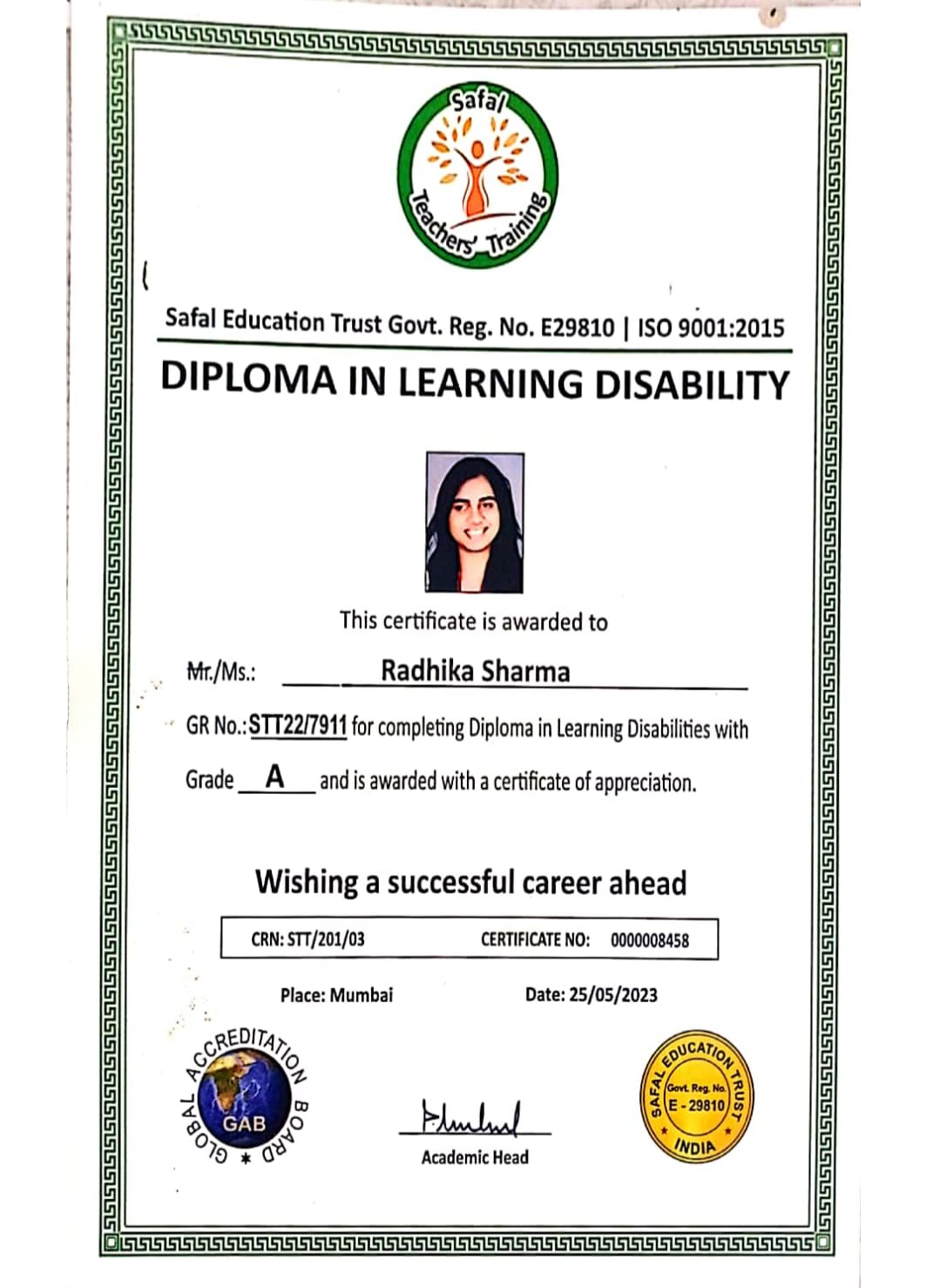 Safal
Teachers' Training

Safal Education Trust Govt. Reg. No. E29810 | ISO 9001:2015

DIPLOMA IN LEARNING DISABILITY

This certificate is awarded to

Mr./Ms.: Radhika Sharma

GR No.: STT22/7911 for completing Diploma in Learning Disabilities with Grade A and is awarded with a certificate of appreciation.

Wishing a successful career ahead

CRN: STT/201/03 CERTIFICATE NO: 0000008458

Place: Mumbai Date: 25/05/2023

GLOBAL ACCREDITATION BOARD
GAB

Academic Head

SAFAL EDUCATION TRUST
Govt. Reg. No.
E - 29810
INDIA